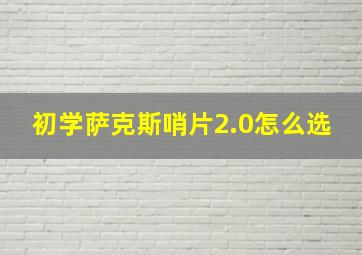 初学萨克斯哨片2.0怎么选